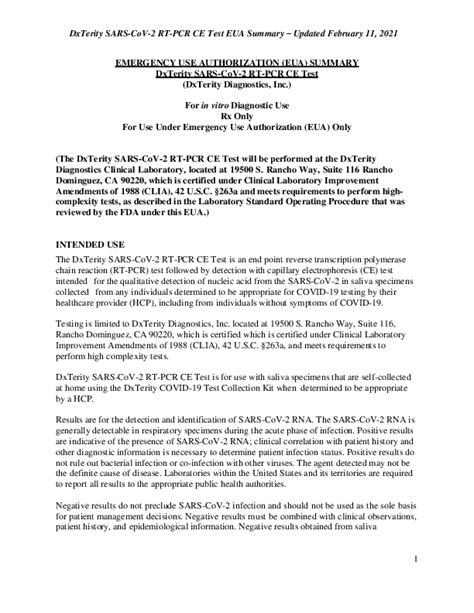 DxTerity SARS-CoV-2 RT-PCR CE Test EUA Summary – Updated February 11, 2021

EMERGENCY USE AUTHORIZATION (EUA) SUMMARY
DxTerity SARS-CoV-2 RT-PCR CE Test
(DxTerity Diagnostics, Inc.)

For in vitro Diagnostic Use
Rx Only
For Use Under Emergency Use Authorization (EUA) Only

(The DxTerity SARS-CoV-2 RT-PCR CE Test will be performed at the DxTerity Diagnostics Clinical Laboratory, located at 19500 S. Rancho Way, Suite 116 Rancho Dominguez, CA 90220, which is certified under Clinical Laboratory Improvement Amendments of 1988 (CLIA), 42 U.S.C. §263a and meets requirements to perform high-complexity tests, as described in the Laboratory Standard Operating Procedure that was reviewed by the FDA under this EUA.)

INTENDED USE
The DxTerity SARS-CoV-2 RT-PCR CE Test is an end point reverse transcription polymerase chain reaction (RT-PCR) test followed by detection with capillary electrophoresis (CE) test intended for the qualitative detection of nucleic acid from the SARS-CoV-2 in saliva specimens collected from any individuals determined to be appropriate for COVID-19 testing by their healthcare provider (HCP), including from individuals without symptoms of COVID-19.

Testing is limited to DxTerity Diagnostics, Inc. located at 19500 S. Rancho Way, Suite 116, Rancho Dominguez, CA 90220, which is certified which is certified under Clinical Laboratory Improvement Amendments of 1988 (CLIA), 42 U.S.C. §263a, and meets requirements to perform high complexity tests.

DxTerity SARS-CoV-2 RT-PCR CE Test is for use with saliva specimens that are self-collected at home using the DxTerity COVID-19 Test Collection Kit when determined to be appropriate by a HCP.

Results are for the detection and identification of SARS-CoV-2 RNA. The SARS-CoV-2 RNA is generally detectable in respiratory specimens during the acute phase of infection. Positive results are indicative of the presence of SARS-CoV-2 RNA; clinical correlation with patient history and other diagnostic information is necessary to determine patient infection status. Positive results do not rule out bacterial infection or co-infection with other viruses. The agent detected may not be the definite cause of disease. Laboratories within the United States and its territories are required to report all results to the appropriate public health authorities.

Negative results do not preclude SARS-CoV-2 infection and should not be used as the sole basis for patient management decisions. Negative results must be combined with clinical observations, patient history, and epidemiological information. Negative results obtained from saliva

1